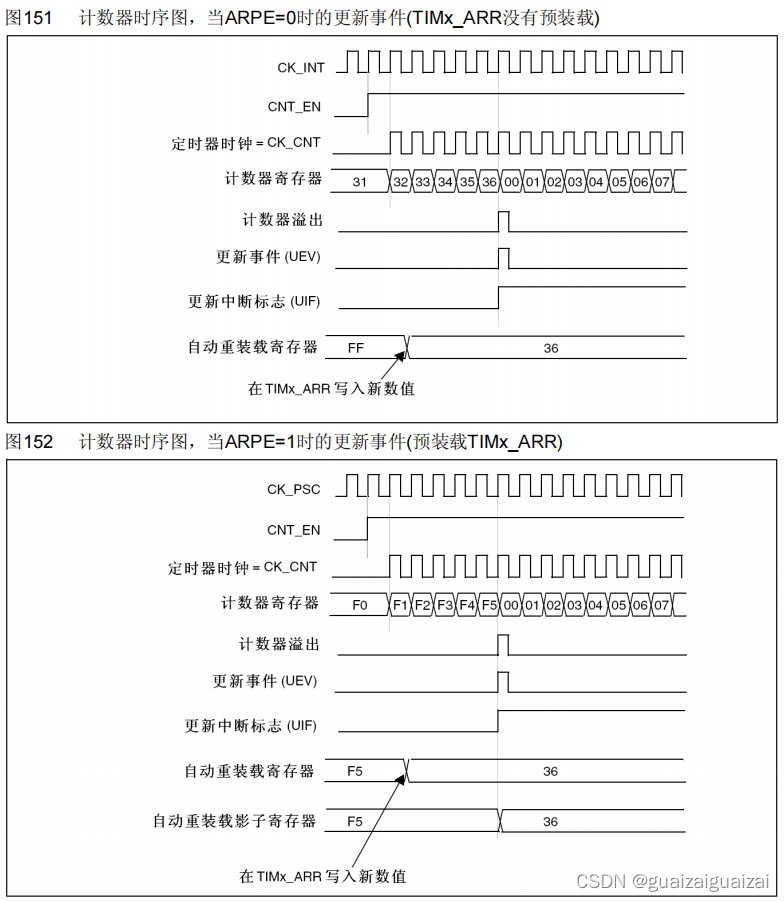 图151 计数器时序图，当ARPE=0时的更新事件(TIMx_ARR没有预装载)

CK_INT

CNT_EN

定时器时钟 = CK_CNT

计数器寄存器 31 32 33 34 35 36 00 01 02 03 04 05 06 07

计数器溢出

更新事件 (UEV)

更新中断标志 (UIF)

自动重装载寄存器 FF 36

在 TIMx_ARR 写入新数值

图152 计数器时序图，当ARPE=1时的更新事件(预装载TIMx_ARR)

CK_PSC

CNT_EN

定时器时钟 = CK_CNT

计数器寄存器 F0 F1 F2 F3 F4 F5 00 01 02 03 04 05 06 07

计数器溢出

更新事件 (UEV)

更新中断标志 (UIF)

自动重装载寄存器 F5 36

自动重装载影子寄存器 F5 36

在 TIMx_ARR 写入新数值

CSDN @guaizaiguaizai